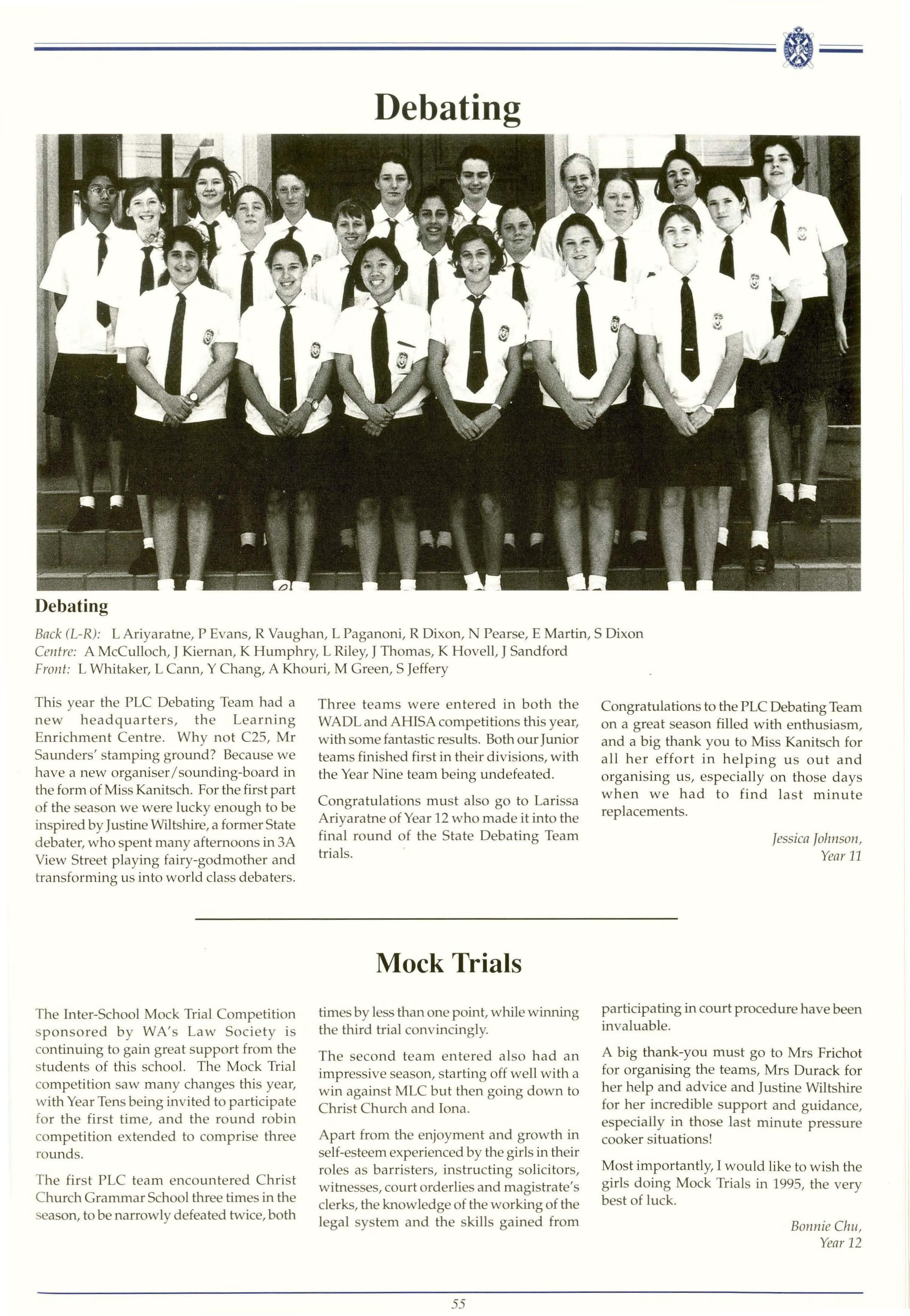 Debating

Debating

Back (L-R): L Ariyaratne, P Evans, R Vaughan, L Paganoni, R Dixon, N Pearse, E Martin, S Dixon
Centre: A McCulloch, J Kiernan, K Humphry, L Riley, J Thomas, K Hovell, J Sandford
Front: L Whitaker, L Cann, Y Chang, A Khouri, M Green, S Jeffery

This year the PLC Debating Team had a new headquarters, the Learning Enrichment Centre. Why not C25, Mr Saunders' stamping ground? Because we have a new organiser/sounding-board in the form of Miss Kanitsch. For the first part of the season we were lucky enough to be inspired by Justine Wiltshire, a former State debater, who spent many afternoons in 3A View Street playing fairy-godmother and transforming us into world class debaters.

Three teams were entered in both the WADL and AHISA competitions this year, with some fantastic results. Both our Junior teams finished first in their divisions, with the Year Nine team being undefeated.

Congratulations must also go to Larissa Ariyaratne of Year 12 who made it into the final round of the State Debating Team trials.

Congratulations to the PLC Debating Team on a great season filled with enthusiasm, and a big thank you to Miss Kanitsch for all her effort in helping us out and organising us, especially on those days when we had to find last minute replacements.

Jessica Johnson,
Year 11

Mock Trials

The Inter-School Mock Trial Competition sponsored by WA's Law Society is continuing to gain great support from the students of this school. The Mock Trial competition saw many changes this year, with Year Tens being invited to participate for the first time, and the round robin competition extended to comprise three rounds.

The first PLC team encountered Christ Church Grammar School three times in the season, to be narrowly defeated twice, both times by less than one point, while winning the third trial convincingly.

The second team entered also had an impressive season, starting off well with a win against MLC but then going down to Christ Church and Iona.

Apart from the enjoyment and growth in self-esteem experienced by the girls in their roles as barristers, instructing solicitors, witnesses, court orderlies and magistrate's clerks, the knowledge of the working of the legal system and the skills gained from participating in court procedure have been invaluable.

A big thank-you must go to Mrs Frichot for organising the teams, Mrs Durack for her help and advice and Justine Wiltshire for her incredible support and guidance, especially in those last minute pressure cooker situations!

Most importantly, I would like to wish the girls doing Mock Trials in 1995, the very best of luck.

Bonnie Chu,
Year 12

55